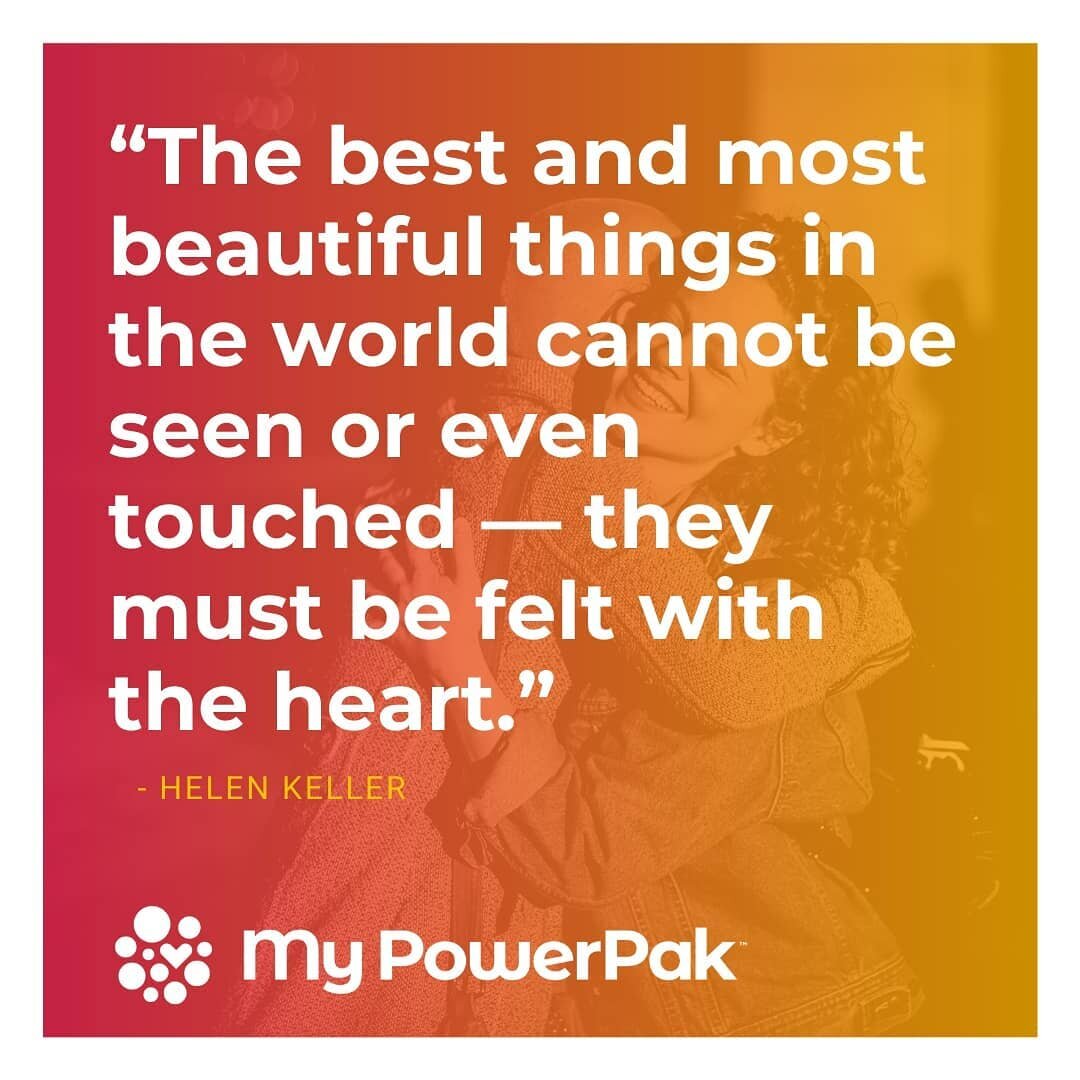 “The best and most beautiful things in the world cannot be seen or even touched — they must be felt with the heart.”

- HELEN KELLER

My PowerPak™